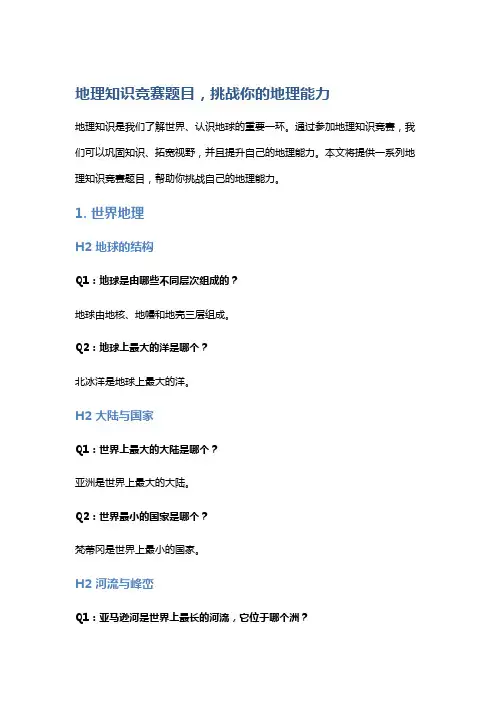 地理知识竞赛题目，挑战你的地理能力

地理知识是我们了解世界、认识地球的重要一环。通过参加地理知识竞赛，我们可以巩固知识、拓宽视野，并且提升自己的地理能力。本文将提供一系列地理知识竞赛题目，帮助你挑战自己的地理能力。

1. 世界地理

H2 地球的结构

Q1：地球是由哪些不同层次组成的？

地球由地核、地幔和地壳三层组成。

Q2：地球上最大的洋是哪个？

北冰洋是地球上最大的洋。

H2 大陆与国家

Q1：世界上最大的大陆是哪个？

亚洲是世界上最大的大陆。

Q2：世界最小的国家是哪个？

梵蒂冈是世界上最小的国家。

H2 河流与峰峦

Q1：亚马逊河是世界上最长的河流，它位于哪个洲？